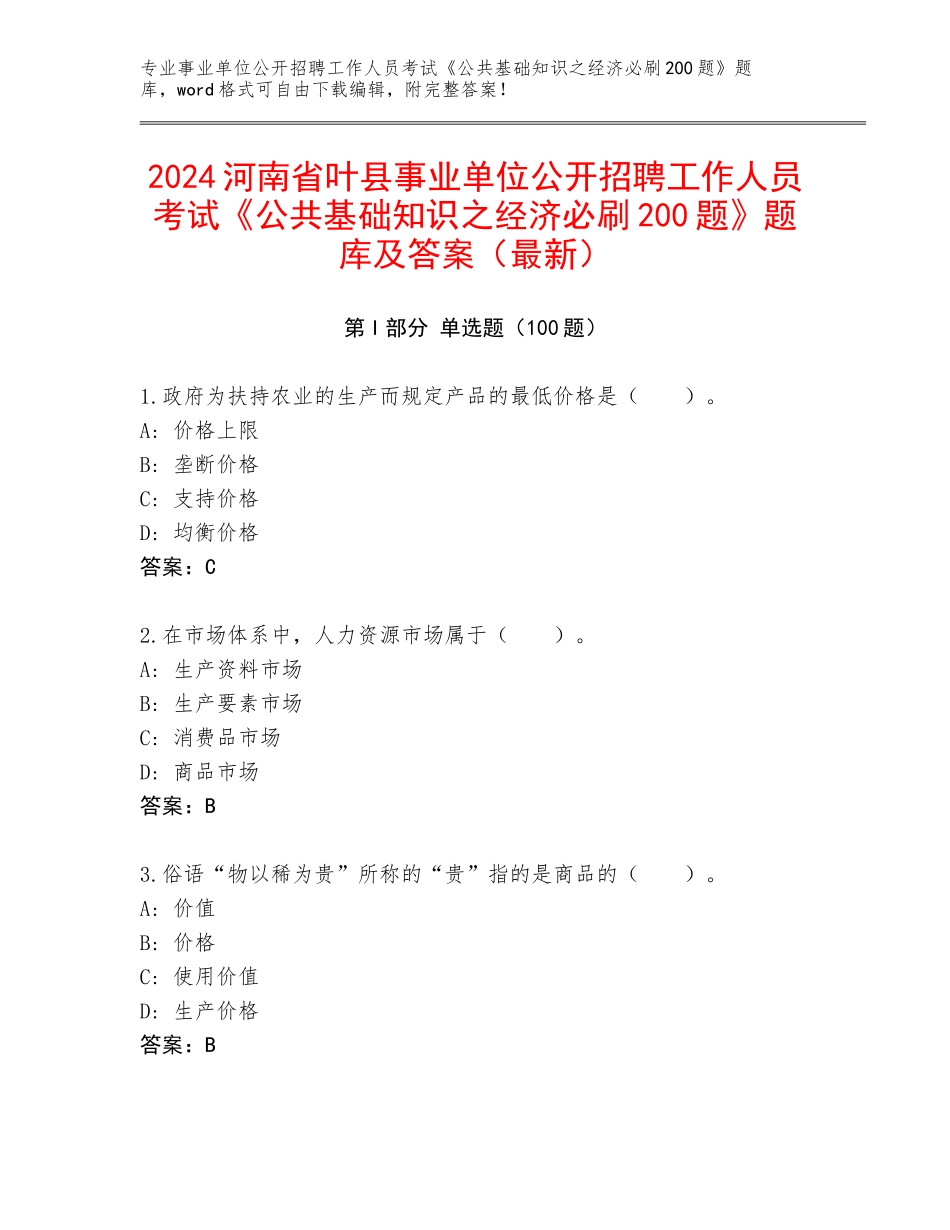 专业事业单位公开招聘工作人员考试《公共基础知识之经济必刷200题》题库，word格式可自由下载编辑，附完整答案！

2024河南省叶县事业单位公开招聘工作人员考试《公共基础知识之经济必刷200题》题库及答案（最新）

第I部分 单选题（100题）

1.政府为扶持农业的生产而规定产品的最低价格是（　　）。
A：价格上限
B：垄断价格
C：支持价格
D：均衡价格
答案：C

2.在市场体系中，人力资源市场属于（　　）。
A：生产资料市场
B：生产要素市场
C：消费品市场
D：商品市场
答案：B

3.俗语“物以稀为贵”所称的“贵”指的是商品的（　　）。
A：价值
B：价格
C：使用价值
D：生产价格
答案：B